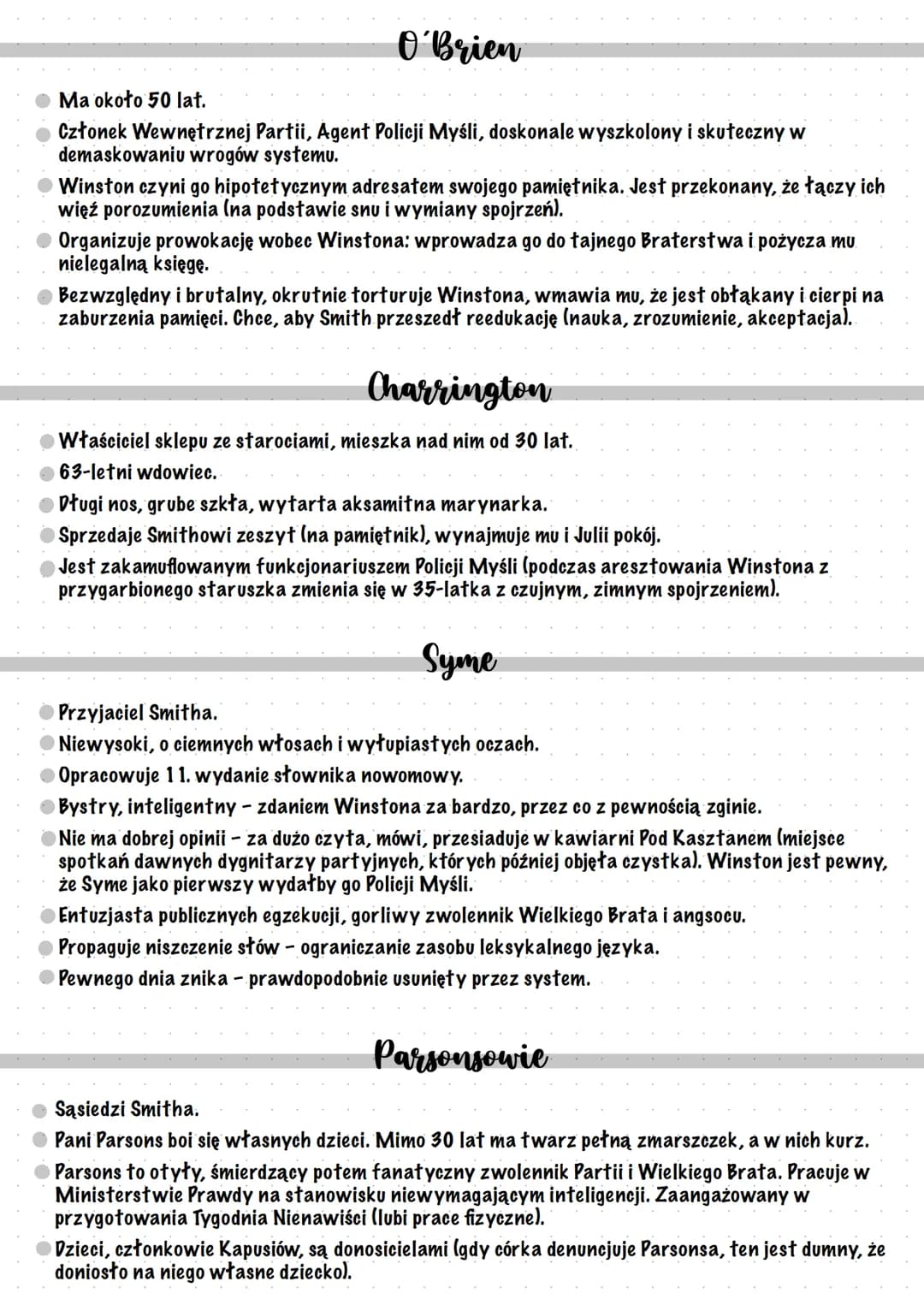 O'Brien

• Ma około 50 lat.
• Członek Wewnętrznej Partii, Agent Policji Myśli, doskonale wyszkolony i skuteczny w demaskowaniu wrogów systemu.
• Winston czyni go hipotetycznym adresatem swojego pamiętnika. Jest przekonany, że łączy ich więź porozumienia (na podstawie snu i wymiany spojrzeń).
• Organizuje prowokację wobec Winstona: wprowadza go do tajnego Braterstwa i pożycza mu nielegalną księgę.
• Bezwzględny i brutalny, okrutnie torturuje Winstona, wmawia mu, że jest obłąkany i cierpi na zaburzenia pamięci. Chce, aby Smith przeszedł reedukację (nauka, zrozumienie, akceptacja).

Charrington

• Właściciel sklepu ze starociami, mieszka nad nim od 30 lat.
• 63-letni wdowiec.
• Długi nos, grube szkła, wytarta aksamitna marynarka.
• Sprzedaje Smithowi zeszyt (na pamiętnik), wynajmuje mu i Julii pokój.
• Jest zakamuflowanym funkcjonariuszem Policji Myśli (podczas aresztowania Winstona z przygarbionego staruszka zmienia się w 35-latka z czujnym, zimnym spojrzeniem).

Syme

• Przyjaciel Smitha.
• Niewysoki, o ciemnych włosach i wyłupiastych oczach.
• Opracowuje 11. wydanie słownika nowomowy.
• Bystry, inteligentny - zdaniem Winstona za bardzo, przez co z pewnością zginie.
• Nie ma dobrej opinii - za dużo czyta, mówi, przesiaduje w kawiarni Pod Kasztanem (miejsce spotkań dawnych dygnitarzy partyjnych, których później objęła czystka). Winston jest pewny, że Syme jako pierwszy wydałby go Policji Myśli.
• Entuzjasta publicznych egzekucji, gorliwy zwolennik Wielkiego Brata i angsocu.
• Propaguje niszczenie słów - ograniczanie zasobu leksykalnego języka.
• Pewnego dnia znika - prawdopodobnie usunięty przez system.

Parsonsowie

• Sąsiedzi Smitha.
• Pani Parsons boi się własnych dzieci. Mimo 30 lat ma twarz pełną zmarszczek, a w nich kurz.
• Parsons to otyły, śmierdzący potem fanatyczny zwolennik Partii i Wielkiego Brata. Pracuje w Ministerstwie Prawdy na stanowisku niewymagającym inteligencji. Zaangażowany w przygotowania Tygodnia Nienawiści (lubi prace fizyczne).
• Dzieci, członkowie Kapusiów, są donosicielami (gdy córka denuncjuje Parsonsa, ten jest dumny, że doniosło na niego własne dziecko).